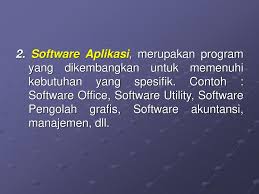 2. Software Aplikasi, merupakan program yang dikembangkan untuk memenuhi kebutuhan yang spesifik. Contoh : Software Office, Software Utility, Software Pengolah grafis, Software akuntansi, manajemen, dll.